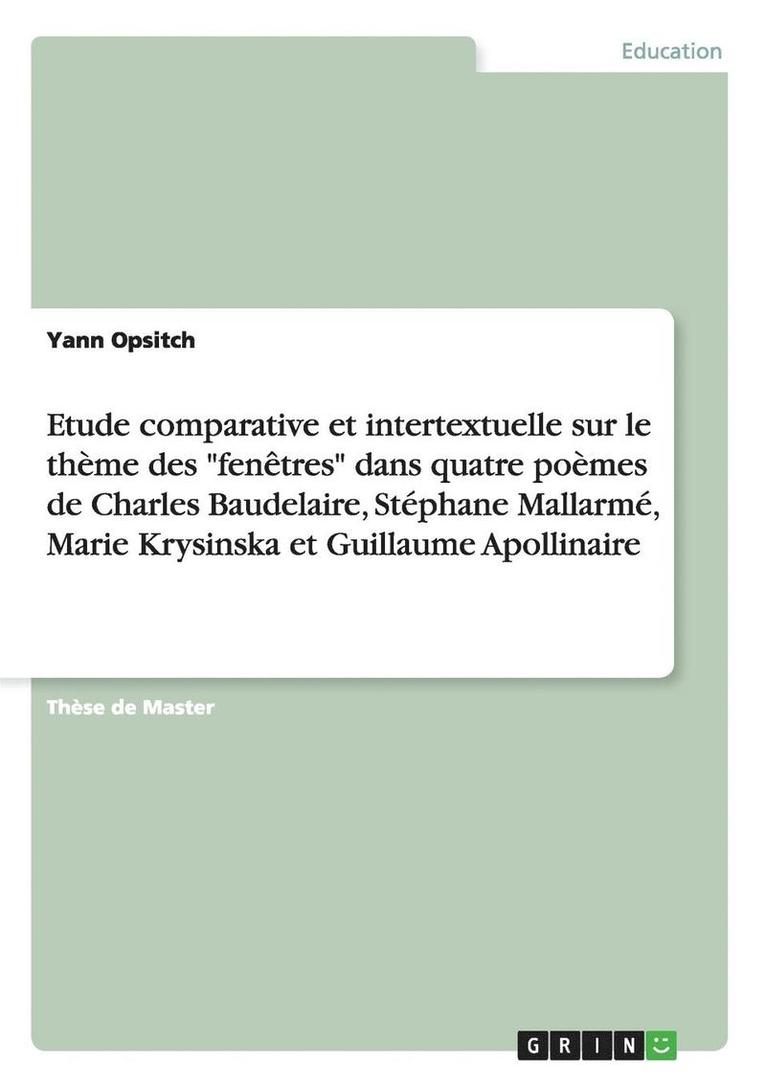 Education

Yann Opsitch

Etude comparative et intertextuelle sur le thème des "fenêtres" dans quatre poèmes de Charles Baudelaire, Stéphane Mallarmé, Marie Krysinska et Guillaume Apollinaire

Thèse de Master

GRIN